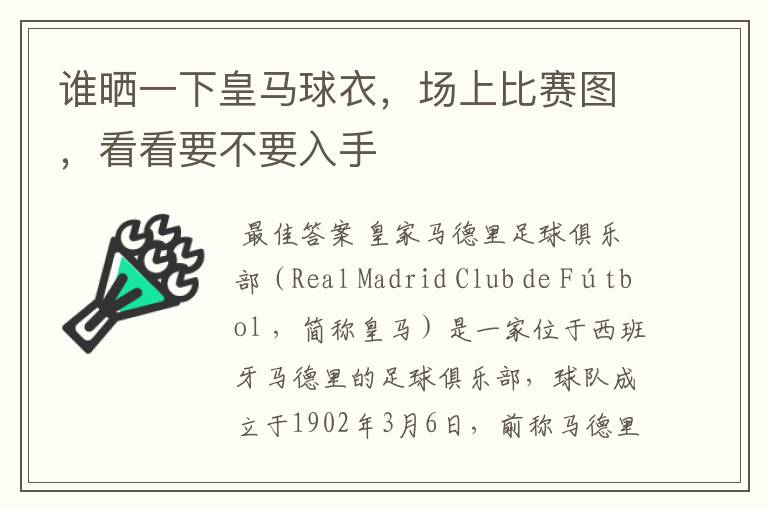 谁晒一下皇马球衣，场上比赛图，看看要不要入手

最佳答案 皇家马德里足球俱乐部（Real Madrid Club de Fútbol，简称皇马）是一家位于西班牙马德里的足球俱乐部，球队成立于1902年3月6日，前称马德里